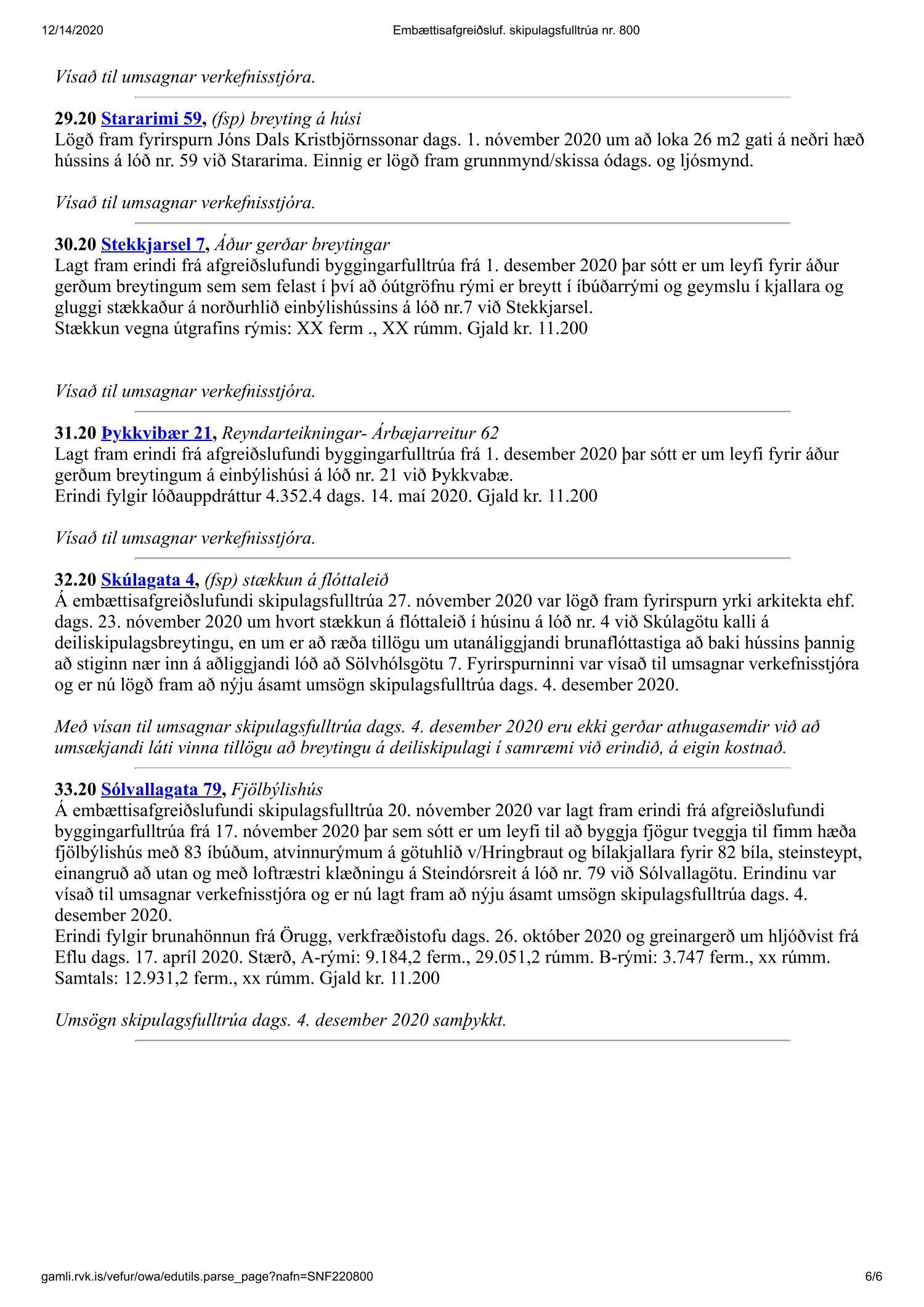 12/14/2020 Embættisafgreiðsluf. skipulagsfulltrúa nr. 800

Vísað til umsagnar verkefnisstjóra.

29.20 Stararimi 59, (fsp) breyting á húsi
Lögð fram fyrirspurn Jóns Dals Kristbjörnssonar dags. 1. nóvember 2020 um að loka 26 m2 gati á neðri hæð hússins á lóð nr. 59 við Stararima. Einnig er lögð fram grunnmynd/skissa ódags. og ljósmynd.

Vísað til umsagnar verkefnisstjóra.

30.20 Stekkjarsel 7, Áður gerðar breytingar
Lagt fram erindi frá afgreiðslufundi byggingarfulltrúa frá 1. desember 2020 þar sótt er um leyfi fyrir áður gerðum breytingum sem sem felast í því að óútgröfnu rými er breytt í íbúðarrými og geymslu í kjallara og gluggi stækkaður á norðurhlið einbýlishússins á lóð nr.7 við Stekkjarsel.
Stækkun vegna útgrafins rýmis: XX ferm ., XX rúmm. Gjald kr. 11.200

Vísað til umsagnar verkefnisstjóra.

31.20 Þykkvibær 21, Reyndarteikningar- Árbæjarreitur 62
Lagt fram erindi frá afgreiðslufundi byggingarfulltrúa frá 1. desember 2020 þar sótt er um leyfi fyrir áður gerðum breytingum á einbýlishúsi á lóð nr. 21 við Þykkvabæ.
Erindi fylgir lóðauppdráttur 4.352.4 dags. 14. maí 2020. Gjald kr. 11.200

Vísað til umsagnar verkefnisstjóra.

32.20 Skúlagata 4, (fsp) stækkun á flóttaleið
Á embættisafgreiðslufundi skipulagsfulltrúa 27. nóvember 2020 var lögð fram fyrirspurn yrki arkitekta ehf. dags. 23. nóvember 2020 um hvort stækkun á flóttaleið í húsinu á lóð nr. 4 við Skúlagötu kalli á deiliskipulagsbreytingu, en um er að ræða tillögu um utanáliggjandi brunaflóttastiga að baki hússins þannig að stiginn nær inn á aðliggjandi lóð að Sölvhólsgötu 7. Fyrirspurninni var vísað til umsagnar verkefnisstjóra og er nú lögð fram að nýju ásamt umsögn skipulagsfulltrúa dags. 4. desember 2020.

Með vísan til umsagnar skipulagsfulltrúa dags. 4. desember 2020 eru ekki gerðar athugasemdir við að umsækjandi láti vinna tillögu að breytingu á deiliskipulagi í samræmi við erindið, á eigin kostnað.

33.20 Sólvallagata 79, Fjölbýlishús
Á embættisafgreiðslufundi skipulagsfulltrúa 20. nóvember 2020 var lagt fram erindi frá afgreiðslufundi byggingarfulltrúa frá 17. nóvember 2020 þar sem sótt er um leyfi til að byggja fjögur tveggja til fimm hæða fjölbýlishús með 83 íbúðum, atvinnurýmum á götuhlið v/Hringbraut og bílakjallara fyrir 82 bíla, steinsteypt, einangruð að utan og með loftræstri klæðningu á Steindórsreit á lóð nr. 79 við Sólvallagötu. Erindinu var vísað til umsagnar verkefnisstjóra og er nú lagt fram að nýju ásamt umsögn skipulagsfulltrúa dags. 4. desember 2020.
Erindi fylgir brunahönnun frá Örugg, verkfræðistofu dags. 26. október 2020 og greinargerð um hljóðvist frá Eflu dags. 17. apríl 2020. Stærð, A-rými: 9.184,2 ferm., 29.051,2 rúmm. B-rými: 3.747 ferm., xx rúmm. Samtals: 12.931,2 ferm., xx rúmm. Gjald kr. 11.200

Umsögn skipulagsfulltrúa dags. 4. desember 2020 samþykkt.

gamli.rvk.is/vefur/owa/edutils.parse_page?nafn=SNF220800 6/6